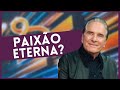 PAIXÃO ETERNA?